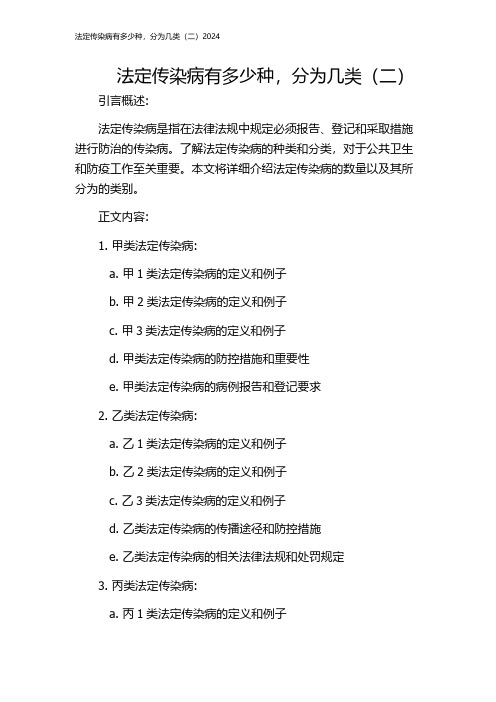 法定传染病有多少种，分为几类（二）2024

法定传染病有多少种，分为几类（二）

引言概述:

法定传染病是指在法律法规中规定必须报告、登记和采取措施进行防治的传染病。了解法定传染病的种类和分类，对于公共卫生和防疫工作至关重要。本文将详细介绍法定传染病的数量以及其所分为的类别。

正文内容:

1. 甲类法定传染病:

a. 甲 1 类法定传染病的定义和例子

b. 甲 2 类法定传染病的定义和例子

c. 甲 3 类法定传染病的定义和例子

d. 甲类法定传染病的防控措施和重要性

e. 甲类法定传染病的病例报告和登记要求

2. 乙类法定传染病:

a. 乙 1 类法定传染病的定义和例子

b. 乙 2 类法定传染病的定义和例子

c. 乙 3 类法定传染病的定义和例子

d. 乙类法定传染病的传播途径和防控措施

e. 乙类法定传染病的相关法律法规和处罚规定

3. 丙类法定传染病:

a. 丙 1 类法定传染病的定义和例子